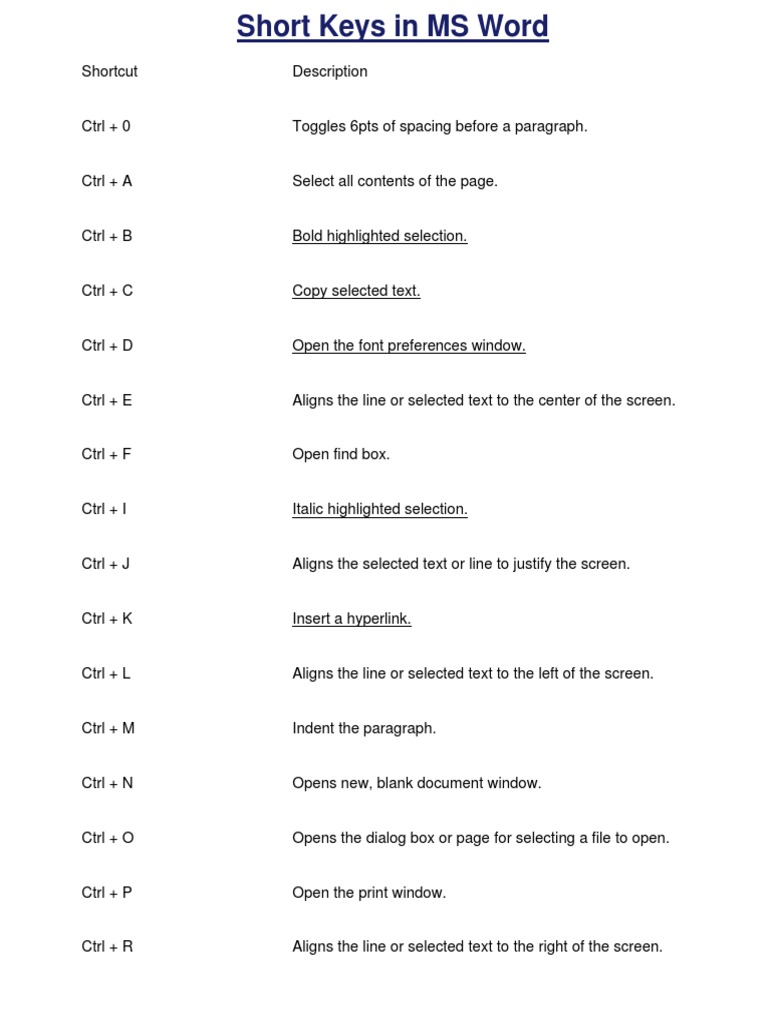 Short Keys in MS Word

| Shortcut | Description |
|---|---|
| Ctrl + 0 | Toggles 6pts of spacing before a paragraph. |
| Ctrl + A | Select all contents of the page. |
| Ctrl + B | Bold highlighted selection. |
| Ctrl + C | Copy selected text. |
| Ctrl + D | Open the font preferences window. |
| Ctrl + E | Aligns the line or selected text to the center of the screen. |
| Ctrl + F | Open find box. |
| Ctrl + I | Italic highlighted selection. |
| Ctrl + J | Aligns the selected text or line to justify the screen. |
| Ctrl + K | Insert a hyperlink. |
| Ctrl + L | Aligns the line or selected text to the left of the screen. |
| Ctrl + M | Indent the paragraph. |
| Ctrl + N | Opens new, blank document window. |
| Ctrl + O | Opens the dialog box or page for selecting a file to open. |
| Ctrl + P | Open the print window. |
| Ctrl + R | Aligns the line or selected text to the right of the screen. |